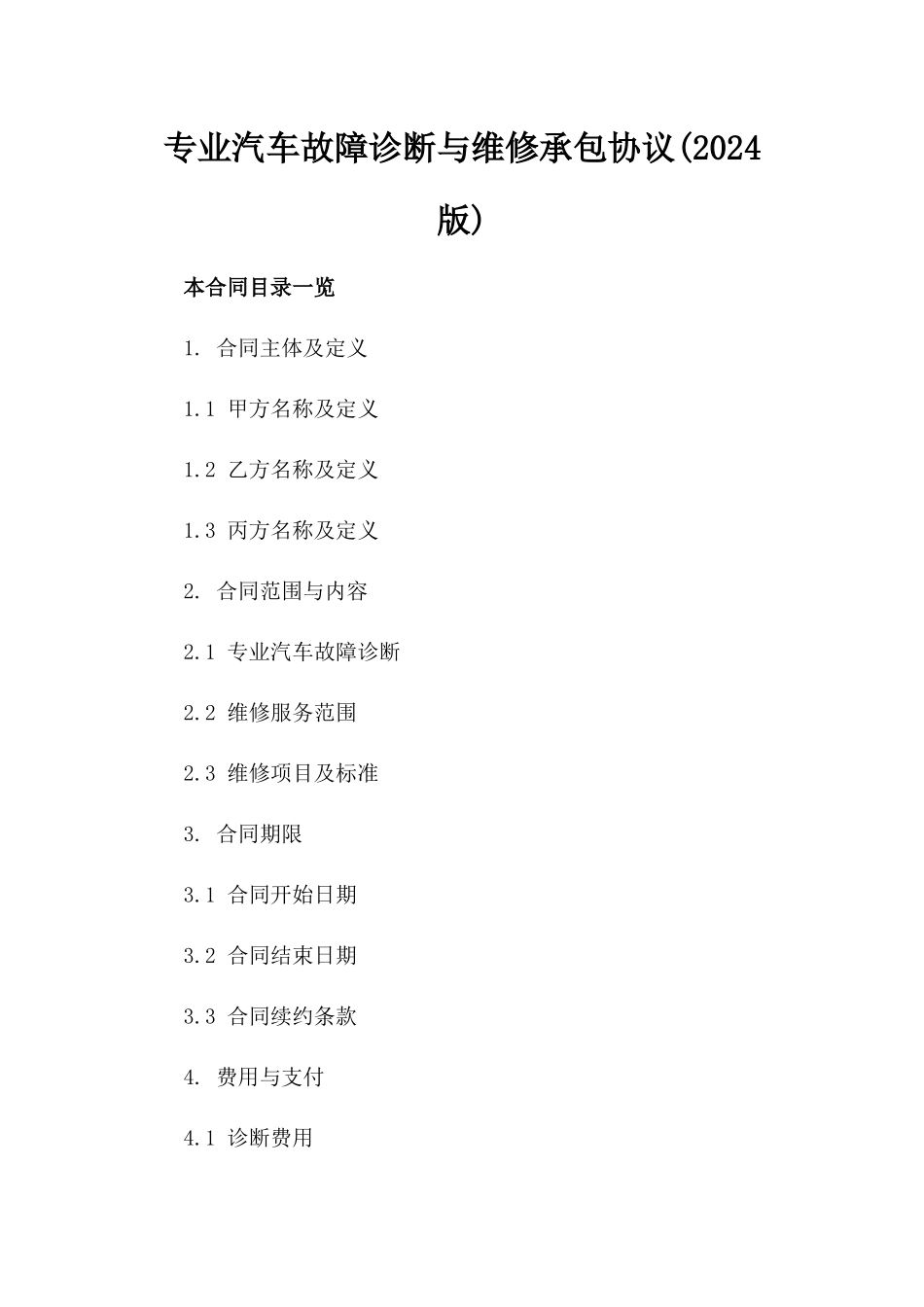 专业汽车故障诊断与维修承包协议(2024版)

本合同目录一览

1. 合同主体及定义

1.1 甲方名称及定义

1.2 乙方名称及定义

1.3 丙方名称及定义

2. 合同范围与内容

2.1 专业汽车故障诊断

2.2 维修服务范围

2.3 维修项目及标准

3. 合同期限

3.1 合同开始日期

3.2 合同结束日期

3.3 合同续约条款

4. 费用与支付

4.1 诊断费用